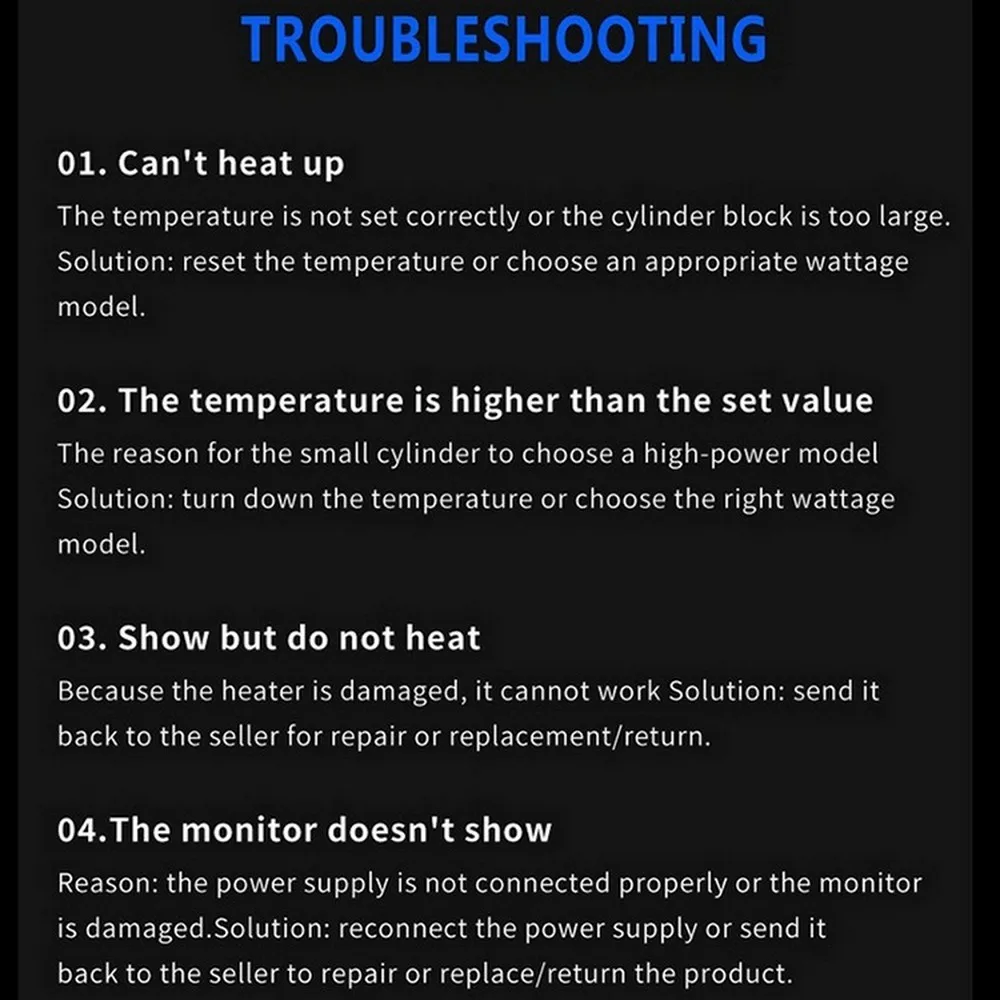 TROUBLESHOOTING

01. Can't heat up

The temperature is not set correctly or the cylinder block is too large. Solution: reset the temperature or choose an appropriate wattage model.

02. The temperature is higher than the set value

The reason for the small cylinder to choose a high-power model Solution: turn down the temperature or choose the right wattage model.

03. Show but do not heat

Because the heater is damaged, it cannot work Solution: send it back to the seller for repair or replacement/return.

04.The monitor doesn't show

Reason: the power supply is not connected properly or the monitor is damaged.Solution: reconnect the power supply or send it back to the seller to repair or replace/return the product.